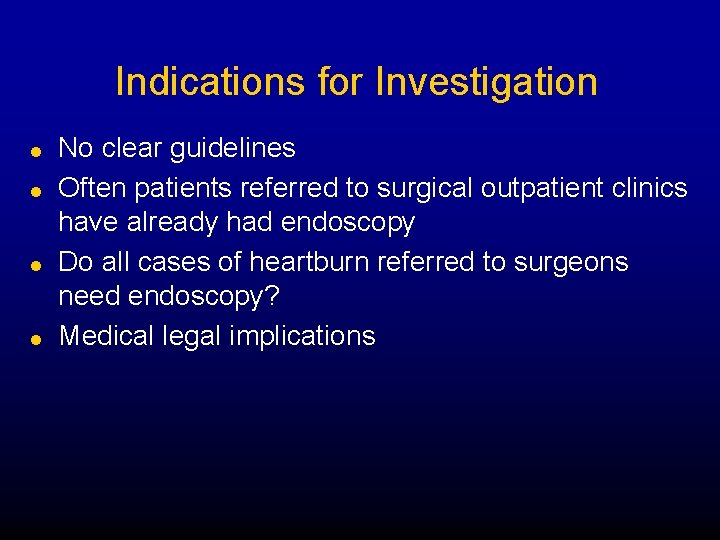 Indications for Investigation

• No clear guidelines
• Often patients referred to surgical outpatient clinics have already had endoscopy
• Do all cases of heartburn referred to surgeons need endoscopy?
• Medical legal implications